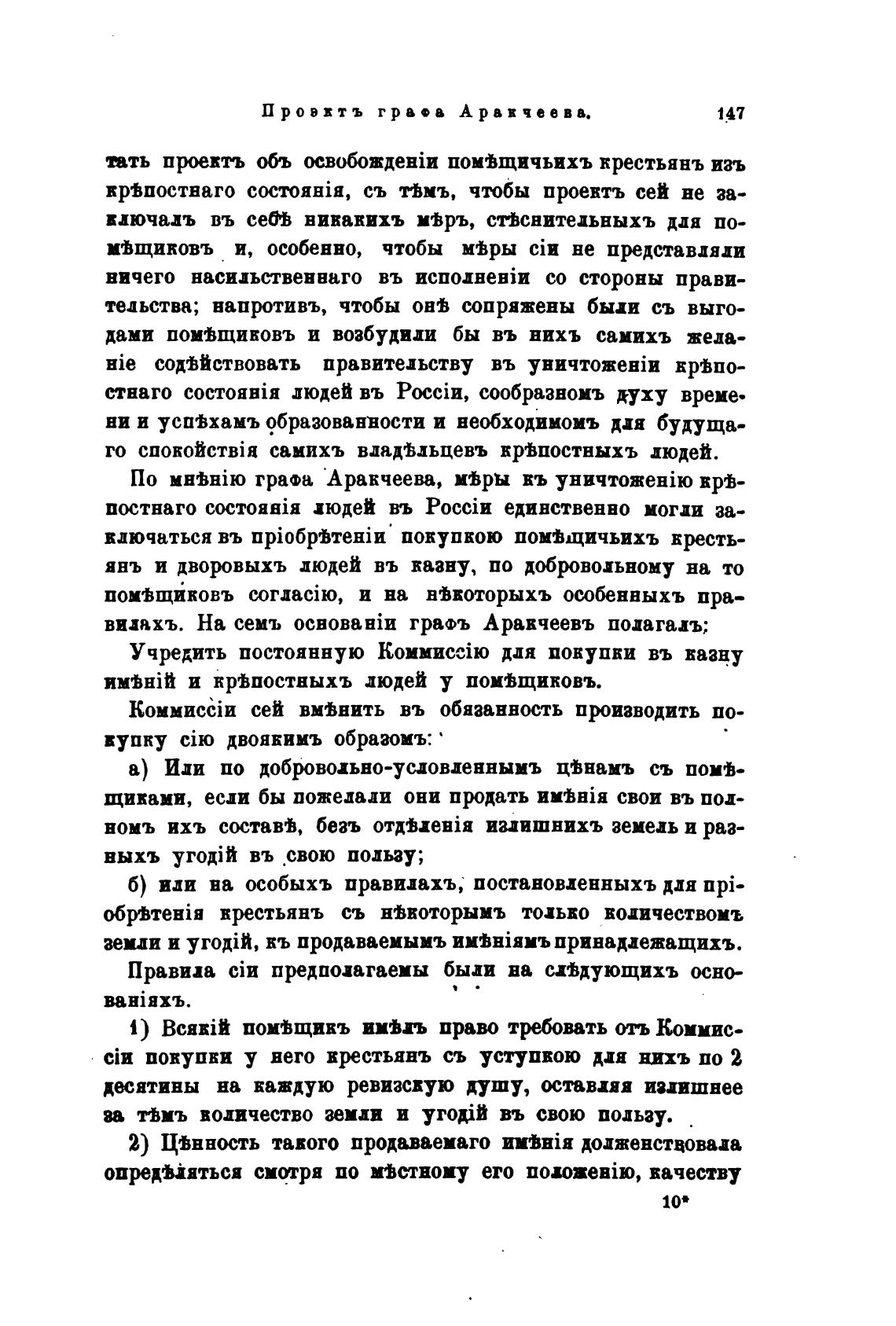 Проэктъ графа Аракчеева. 147

тать проектъ объ освобожденіи помѣщичьихъ крестьянъ изъ крѣпостнаго состоянія, съ тѣмъ, чтобы проектъ сей не заключалъ въ себѣ никакихъ мѣръ, стѣснительныхъ для помѣщиковъ и, особенно, чтобы мѣры сіи не представляли ничего насильственнаго въ исполненіи со стороны правительства; напротивъ, чтобы онѣ сопряжены были съ выгодами помѣщиковъ и возбудили бы въ нихъ самихъ желаніе содѣйствовать правительству въ уничтоженіи крѣпостнаго состоянія людей въ Россіи, сообразномъ духу времени и успѣхамъ образованности и необходимомъ для будущаго спокойствія самихъ владѣльцевъ крѣпостныхъ людей.

По мнѣнію графа Аракчеева, мѣры къ уничтоженію крѣпостнаго состоянія людей въ Россіи единственно могли заключаться въ пріобрѣтеніи покупкою помѣщичьихъ крестьянъ и дворовыхъ людей въ казну, по добровольному на то помѣщиковъ согласію, и на нѣкоторыхъ особенныхъ правилахъ. На семъ основаніи графъ Аракчеевъ полагалъ:

Учредить постоянную Коммиссію для покупки въ казну имѣній и крѣпостныхъ людей у помѣщиковъ.

Коммиссіи сей вмѣнить въ обязанность производить покупку сію двоякимъ образомъ:

а) Или по добровольно-условленнымъ цѣнамъ съ помѣщиками, если бы пожелали они продать имѣнія свои въ полномъ ихъ составѣ, безъ отдѣленія излишнихъ земель и разныхъ угодій въ свою пользу;

б) или на особыхъ правилахъ, постановленныхъ для пріобрѣтенія крестьянъ съ нѣкоторымъ только количествомъ земли и угодій, къ продаваемымъ имѣніямъ принадлежащихъ.

Правила сіи предполагаемы были на слѣдующихъ основаніяхъ.

1) Всякій помѣщикъ имѣлъ право требовать отъ Коммиссіи покупки у него крестьянъ съ уступкою для нихъ по 2 десятины на каждую ревизскую душу, оставляя излишнее за тѣмъ количество земли и угодій въ свою пользу.

2) Цѣнность такого продаваемаго имѣнія долженствовала опредѣляться смотря по мѣстному его положенію, качеству

10*